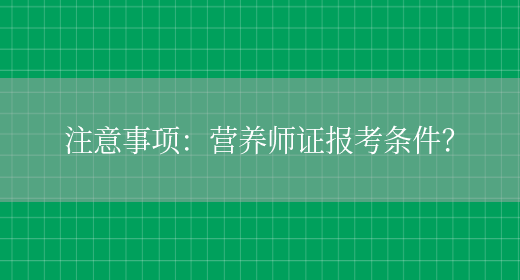 注意事项：营养师证报考条件?